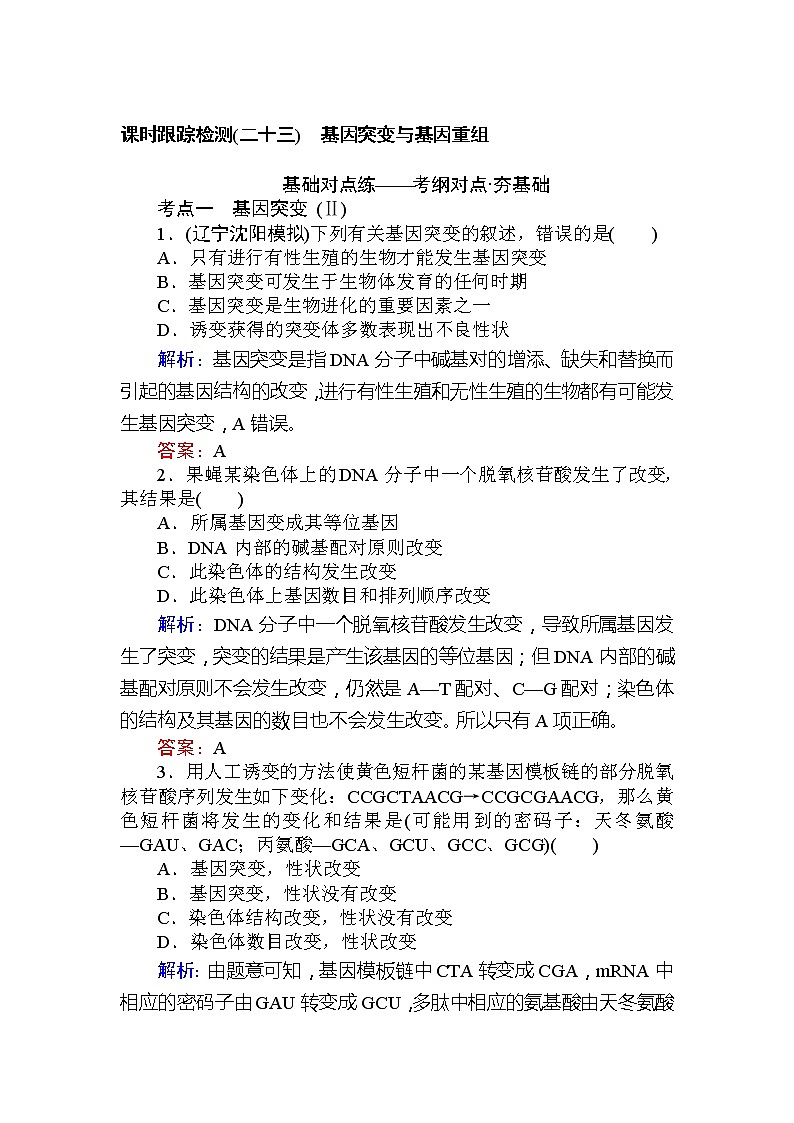 课时跟踪检测(二十三)　基因突变与基因重组

基础对点练——考纲对点·夯基础

考点一　基因突变（Ⅱ）

1．(辽宁沈阳模拟)下列有关基因突变的叙述，错误的是(　　)
A．只有进行有性生殖的生物才能发生基因突变
B．基因突变可发生于生物体发育的任何时期
C．基因突变是生物进化的重要因素之一
D．诱变获得的突变体多数表现出不良性状

解析：基因突变是指DNA分子中碱基对的增添、缺失和替换而引起的基因结构的改变，进行有性生殖和无性生殖的生物都有可能发生基因突变，A错误。

答案：A

2．果蝇某染色体上的DNA分子中一个脱氧核苷酸发生了改变，其结果是(　　)
A．所属基因变成其等位基因
B．DNA内部的碱基配对原则改变
C．此染色体的结构发生改变
D．此染色体上基因数目和排列顺序改变

解析：DNA分子中一个脱氧核苷酸发生改变，导致所属基因发生了突变，突变的结果是产生该基因的等位基因；但DNA内部的碱基配对原则不会发生改变，仍然是A—T配对、C—G配对；染色体的结构及其基因的数目也不会发生改变。所以只有A项正确。

答案：A

3．用人工诱变的方法使黄色短杆菌的某基因模板链的部分脱氧核苷酸序列发生如下变化：CCGCTAACG→CCGCGAACG，那么黄色短杆菌将发生的变化和结果是(可能用到的密码子：天冬氨酸—GAU、GAC；丙氨酸—GCA、GCU、GCC、GCG)(　　)
A．基因突变，性状改变
B．基因突变，性状没有改变
C．染色体结构改变，性状没有改变
D．染色体数目改变，性状改变

解析：由题意可知，基因模板链中CTA转变成CGA，mRNA中相应的密码子由GAU转变成GCU，多肽中相应的氨基酸由天冬氨酸